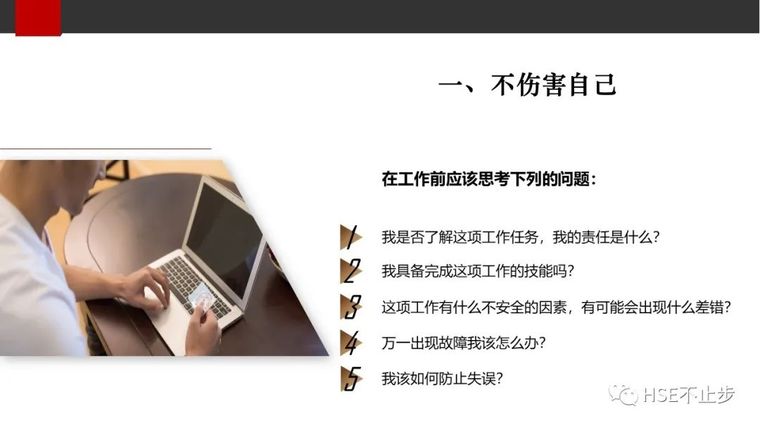 一、不伤害自己

在工作前应该思考下列的问题：

1 我是否了解这项工作任务，我的责任是什么？

2 我具备完成这项工作的技能吗？

3 这项工作有什么不安全的因素，有可能会出现什么差错？

4 万一出现故障我该怎么办？

5 我该如何防止失误？

HSE不止步